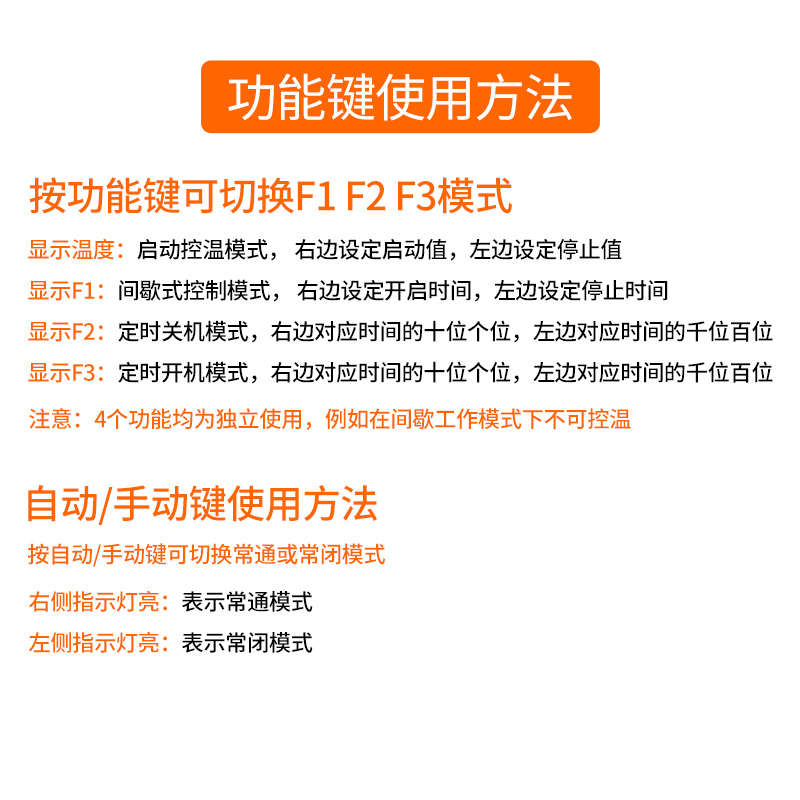 功能键使用方法

按功能键可切换F1 F2 F3模式

显示温度：启动控温模式，右边设定启动值，左边设定停止值

显示F1：间歇式控制模式，右边设定开启时间，左边设定停止时间

显示F2：定时关机模式，右边对应时间的十位个位，左边对应时间的千位百位

显示F3：定时开机模式，右边对应时间的十位个位，左边对应时间的千位百位

注意：4个功能均为独立使用，例如在间歇工作模式下不可控温

自动/手动键使用方法

按自动/手动键可切换常通或常闭模式

右侧指示灯亮：表示常通模式

左侧指示灯亮：表示常闭模式